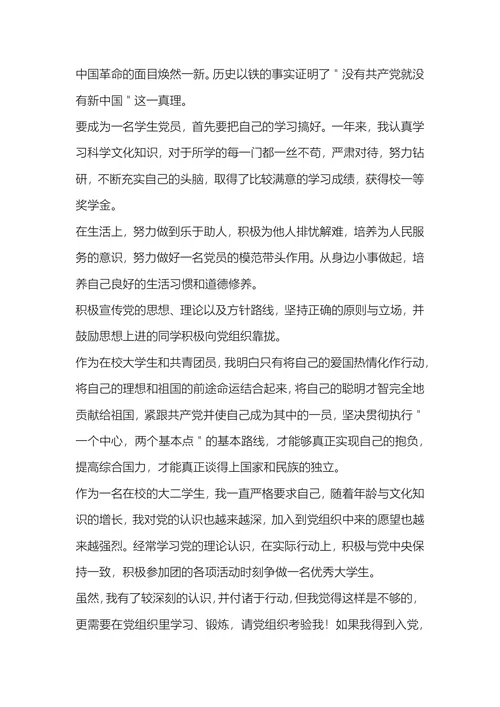 中国革命的面目焕然一新。历史以铁的事实证明了＂没有共产党就没有新中国＂这一真理。

要成为一名学生党员，首先要把自己的学习搞好。一年来，我认真学习科学文化知识，对于所学的每一门都一丝不苟，严肃对待，努力钻研，不断充实自己的头脑，取得了比较满意的学习成绩，获得校一等奖学金。

在生活上，努力做到乐于助人，积极为他人排忧解难，培养为人民服务的意识，努力做好一名党员的模范带头作用。从身边小事做起，培养自己良好的生活习惯和道德修养。

积极宣传党的思想、理论以及方针路线，坚持正确的原则与立场，并鼓励思想上进的同学积极向党组织靠拢。

作为在校大学生和共青团员，我明白只有将自己的爱国热情化作行动，将自己的理想和祖国的前途命运结合起来，将自己的聪明才智完全地贡献给祖国，紧跟共产党并使自己成为其中的一员，坚决贯彻执行＂一个中心，两个基本点＂的基本路线，才能够真正实现自己的抱负，提高综合国力，才能真正谈得上国家和民族的独立。

作为一名在校的大二学生，我一直严格要求自己，随着年龄与文化知识的增长，我对党的认识也越来越深，加入到党组织中来的愿望也越来越强烈。经常学习党的理论认识，在实际行动上，积极与党中央保持一致，积极参加团的各项活动时刻争做一名优秀大学生。

虽然，我有了较深刻的认识，并付诸于行动，但我觉得这样是不够的，更需要在党组织里学习、锻炼，请党组织考验我！如果我得到入党，